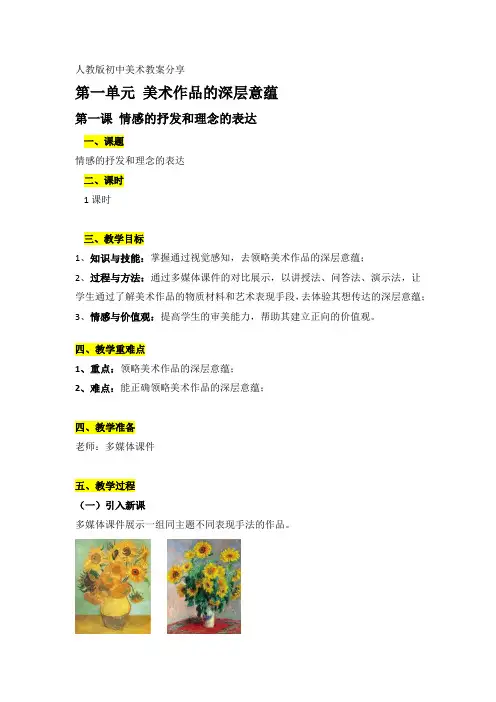 人教版初中美术教案分享

第一单元 美术作品的深层意蕴

第一课 情感的抒发和理念的表达

一、课题

情感的抒发和理念的表达

二、课时

1 课时

三、教学目标

1、知识与技能：掌握通过视觉感知，去领略美术作品的深层意蕴；

2、过程与方法：通过多媒体课件的对比展示，以讲授法、问答法、演示法，让学生通过了解美术作品的物质材料和艺术表现手段,去体验其想传达的深层意蕴；

3、情感与价值观：提高学生的审美能力，帮助其建立正向的价值观。

四、教学重难点

1、重点：领略美术作品的深层意蕴；

2、难点：能正确领略美术作品的深层意蕴；

四、教学准备

老师：多媒体课件

五、教学过程

（一）引入新课

多媒体课件展示一组同主题不同表现手法的作品。